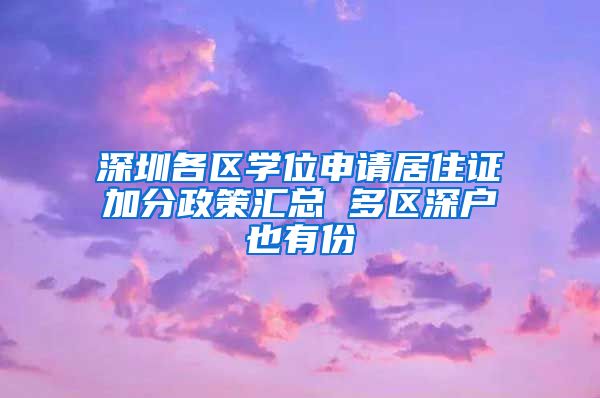 深圳各区学位申请居住证加分政策汇总 多区深户也有份